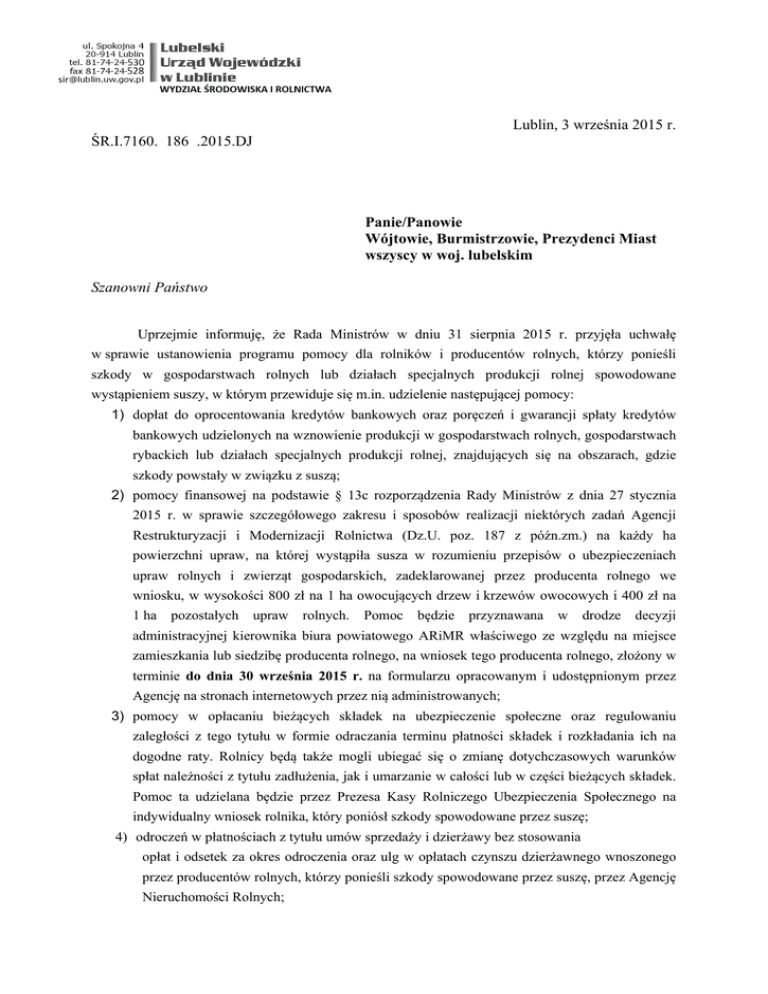 ul. Spokojna 4
20-914 Lublin
tel. 81-74-24-530
fax 81-74-24-528
sir@lublin.uw.gov.pl

Lubelski
Urząd Wojewódzki
w Lublinie
WYDZIAŁ ŚRODOWISKA I ROLNICTWA

Lublin, 3 września 2015 r.

ŚR.I.7160. 186 .2015.DJ

Panie/Panowie
Wójtowie, Burmistrzowie, Prezydenci Miast
wszyscy w woj. lubelskim

Szanowni Państwo

Uprzejmie informuję, że Rada Ministrów w dniu 31 sierpnia 2015 r. przyjęła uchwałę w sprawie ustanowienia programu pomocy dla rolników i producentów rolnych, którzy ponieśli szkody w gospodarstwach rolnych lub działach specjalnych produkcji rolnej spowodowane wystąpieniem suszy, w którym przewiduje się m.in. udzielenie następującej pomocy:

1) dopłat do oprocentowania kredytów bankowych oraz poręczeń i gwarancji spłaty kredytów bankowych udzielonych na wznowienie produkcji w gospodarstwach rolnych, gospodarstwach rybackich lub działach specjalnych produkcji rolnej, znajdujących się na obszarach, gdzie szkody powstały w związku z suszą;

2) pomocy finansowej na podstawie § 13c rozporządzenia Rady Ministrów z dnia 27 stycznia 2015 r. w sprawie szczegółowego zakresu i sposobów realizacji niektórych zadań Agencji Restrukturyzacji i Modernizacji Rolnictwa (Dz.U. poz. 187 z późn.zm.) na każdy ha powierzchni upraw, na której wystąpiła susza w rozumieniu przepisów o ubezpieczeniach upraw rolnych i zwierząt gospodarskich, zadeklarowanej przez producenta rolnego we wniosku, w wysokości 800 zł na 1 ha owocujących drzew i krzewów owocowych i 400 zł na 1 ha pozostałych upraw rolnych. Pomoc będzie przyznawana w drodze decyzji administracyjnej kierownika biura powiatowego ARiMR właściwego ze względu na miejsce zamieszkania lub siedzibę producenta rolnego, na wniosek tego producenta rolnego, złożony w terminie do dnia 30 września 2015 r. na formularzu opracowanym i udostępnionym przez Agencję na stronach internetowych przez nią administrowanych;

3) pomocy w opłacaniu bieżących składek na ubezpieczenie społeczne oraz regulowaniu zaległości z tego tytułu w formie odraczania terminu płatności składek i rozkładania ich na dogodne raty. Rolnicy będą także mogli ubiegać się o zmianę dotychczasowych warunków spłat należności z tytułu zadłużenia, jak i umarzanie w całości lub w części bieżących składek. Pomoc ta udzielana będzie przez Prezesa Kasy Rolniczego Ubezpieczenia Społecznego na indywidualny wniosek rolnika, który poniósł szkody spowodowane przez suszę;

4) odroczeń w płatnościach z tytułu umów sprzedaży i dzierżawy bez stosowania opłat i odsetek za okres odroczenia oraz ulg w opłatach czynszu dzierżawnego wnoszonego przez producentów rolnych, którzy ponieśli szkody spowodowane przez suszę, przez Agencję Nieruchomości Rolnych;